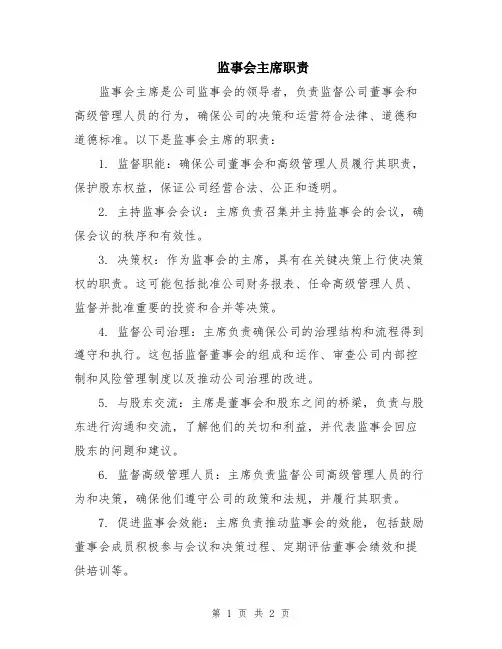 监事会主席职责

监事会主席是公司监事会的领导者，负责监督公司董事会和高级管理人员的行为，确保公司的决策和运营符合法律、道德和道德标准。以下是监事会主席的职责：

1. 监督职能：确保公司董事会和高级管理人员履行其职责，保护股东权益，保证公司经营合法、公正和透明。

2. 主持监事会会议：主席负责召集并主持监事会的会议，确保会议的秩序和有效性。

3. 决策权：作为监事会的主席，具有在关键决策上行使决策权的职责。这可能包括批准公司财务报表、任命高级管理人员、监督并批准重要的投资和合并等决策。

4. 监督公司治理：主席负责确保公司的治理结构和流程得到遵守和执行。这包括监督董事会的组成和运作、审查公司内部控制和风险管理制度以及推动公司治理的改进。

5. 与股东交流：主席是董事会和股东之间的桥梁，负责与股东进行沟通和交流，了解他们的关切和利益，并代表监事会回应股东的问题和建议。

6. 监督高级管理人员：主席负责监督公司高级管理人员的行为和决策，确保他们遵守公司的政策和法规，并履行其职责。

7. 促进监事会效能：主席负责推动监事会的效能，包括鼓励董事会成员积极参与会议和决策过程、定期评估董事会绩效和提供培训等。

第 1 页 共 2 页